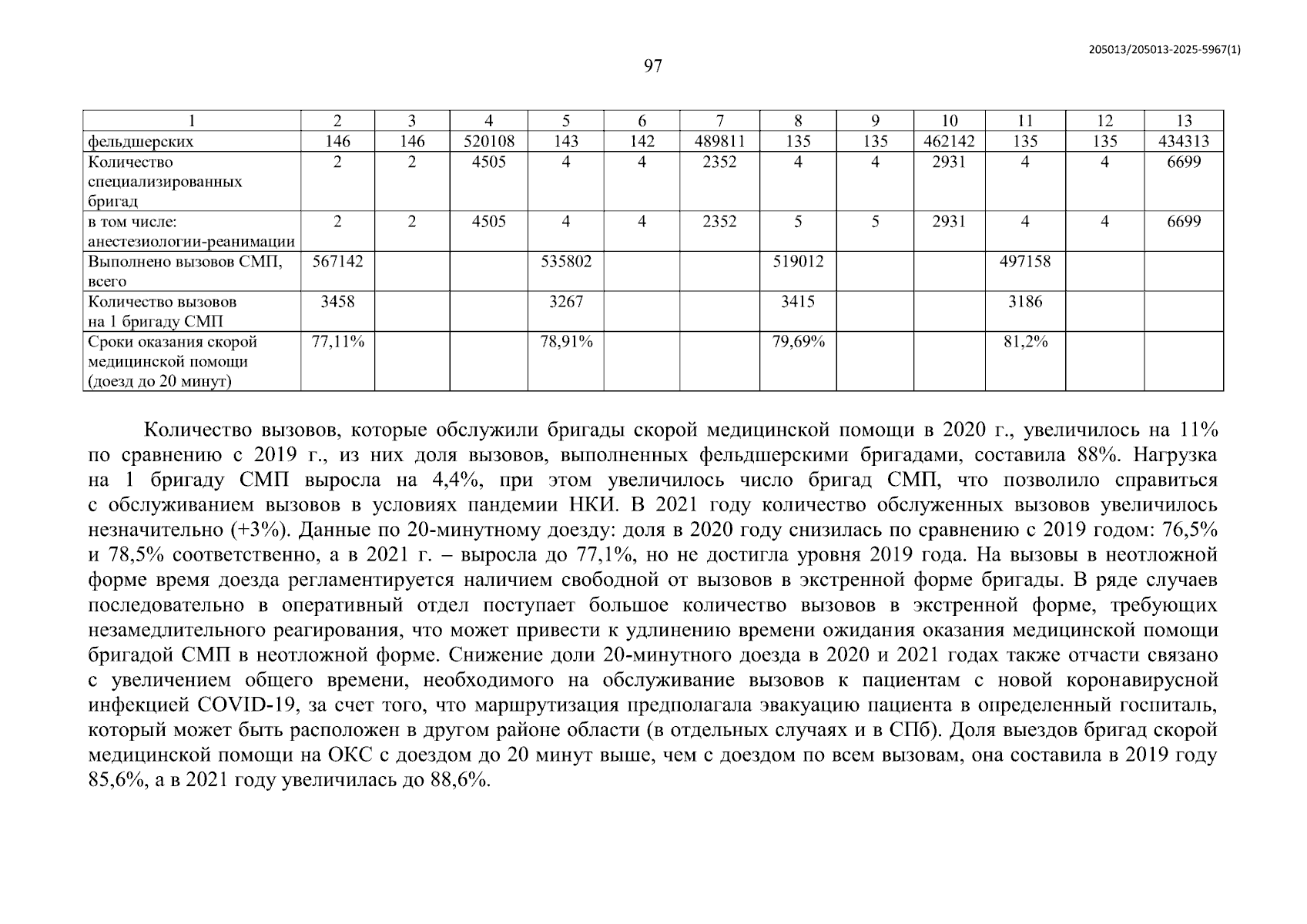 205013/205013-2025-5967(1)

97

| 1 | 2 | 3 | 4 | 5 | 6 | 7 | 8 | 9 | 10 | 11 | 12 | 13 |
|---|---|---|---|---|---|---|---|---|---|---|---|---|
| фельдшерских | 146 | 146 | 520108 | 143 | 142 | 489811 | 135 | 135 | 462142 | 135 | 135 | 434313 |
| Количество специализированных бригад | 2 | 2 | 4505 | 4 | 4 | 2352 | 4 | 4 | 2931 | 4 | 4 | 6699 |
| в том числе: анестезиологии-реанимации | 2 | 2 | 4505 | 4 | 4 | 2352 | 5 | 5 | 2931 | 4 | 4 | 6699 |
| Выполнено вызовов СМП, всего | 567142 | | | 535802 | | | 519012 | | | 497158 | | |
| Количество вызовов на 1 бригаду СМП | 3458 | | | 3267 | | | 3415 | | | 3186 | | |
| Сроки оказания скорой медицинской помощи (доезд до 20 минут) | 77,11% | | | 78,91% | | | 79,69% | | | 81,2% | | |

Количество вызовов, которые обслужили бригады скорой медицинской помощи в 2020 г., увеличилось на 11% по сравнению с 2019 г., из них доля вызовов, выполненных фельдшерскими бригадами, составила 88%. Нагрузка на 1 бригаду СМП выросла на 4,4%, при этом увеличилось число бригад СМП, что позволило справиться с обслуживанием вызовов в условиях пандемии НКИ. В 2021 году количество обслуженных вызовов увеличилось незначительно (+3%). Данные по 20-минутному доезду: доля в 2020 году снизилась по сравнению с 2019 годом: 76,5% и 78,5% соответственно, а в 2021 г. – выросла до 77,1%, но не достигла уровня 2019 года. На вызовы в неотложной форме время доезда регламентируется наличием свободной от вызовов в экстренной форме бригады. В ряде случаев последовательно в оперативный отдел поступает большое количество вызовов в экстренной форме, требующих незамедлительного реагирования, что может привести к удлинению времени ожидания оказания медицинской помощи бригадой СМП в неотложной форме. Снижение доли 20-минутного доезда в 2020 и 2021 годах также отчасти связано с увеличением общего времени, необходимого на обслуживание вызовов к пациентам с новой коронавирусной инфекцией COVID-19, за счет того, что маршрутизация предполагала эвакуацию пациента в определенный госпиталь, который может быть расположен в другом районе области (в отдельных случаях и в СПб). Доля выездов бригад скорой медицинской помощи на ОКС с доездом до 20 минут выше, чем с доездом по всем вызовам, она составила в 2019 году 85,6%, а в 2021 году увеличилась до 88,6%.